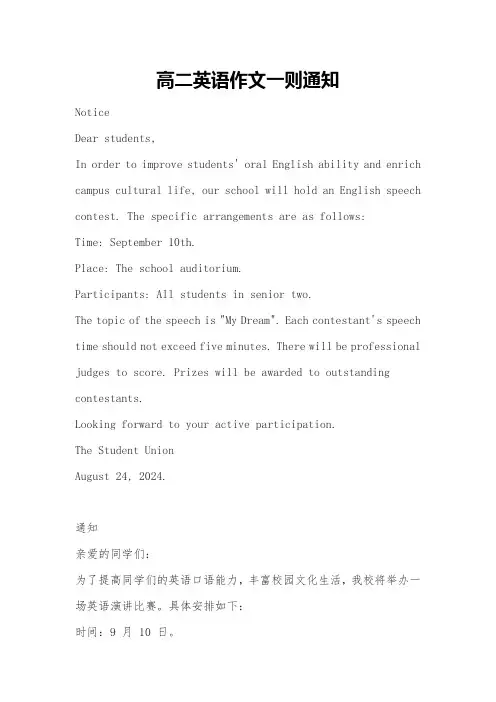 高二英语作文一则通知

Notice

Dear students,

In order to improve students' oral English ability and enrich campus cultural life, our school will hold an English speech contest. The specific arrangements are as follows:

Time: September 10th.

Place: The school auditorium.

Participants: All students in senior two.

The topic of the speech is "My Dream". Each contestant's speech time should not exceed five minutes. There will be professional judges to score. Prizes will be awarded to outstanding contestants.

Looking forward to your active participation.

The Student Union

August 24, 2024.

通知

亲爱的同学们:

为了提高同学们的英语口语能力,丰富校园文化生活,我校将举办一场英语演讲比赛。具体安排如下:

时间:9 月 10 日。